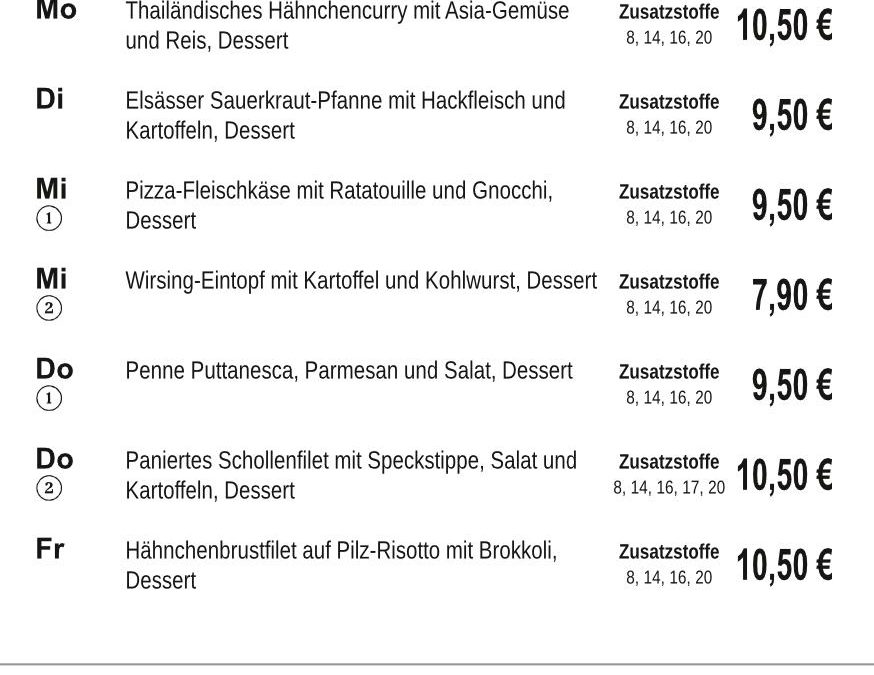 | | | | |
|---|---|---|---|
| Mo | Thailändisches Hähnchencurry mit Asia-Gemüse und Reis, Dessert | Zusatzstoffe 8, 14, 16, 20 | 10,50 € |
| Di | Elsässer Sauerkraut-Pfanne mit Hackfleisch und Kartoffeln, Dessert | Zusatzstoffe 8, 14, 16, 20 | 9,50 € |
| Mi ① | Pizza-Fleischkäse mit Ratatouille und Gnocchi, Dessert | Zusatzstoffe 8, 14, 16, 20 | 9,50 € |
| Mi ② | Wirsing-Eintopf mit Kartoffel und Kohlwurst, Dessert | Zusatzstoffe 8, 14, 16, 20 | 7,90 € |
| Do ① | Penne Puttanesca, Parmesan und Salat, Dessert | Zusatzstoffe 8, 14, 16, 20 | 9,50 € |
| Do ② | Paniertes Schollenfilet mit Speckstippe, Salat und Kartoffeln, Dessert | Zusatzstoffe 8, 14, 16, 17, 20 | 10,50 € |
| Fr | Hähnchenbrustfilet auf Pilz-Risotto mit Brokkoli, Dessert | Zusatzstoffe 8, 14, 16, 20 | 10,50 € |